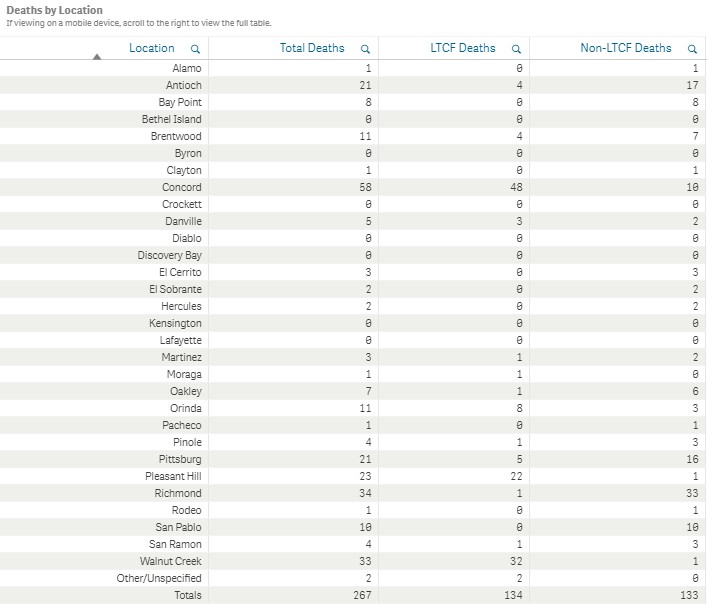 Deaths by Location
If viewing on a mobile device, scroll to the right to view the full table.

| Location | Total Deaths | LTCF Deaths | Non-LTCF Deaths |
|---|---|---|---|
| Alamo | 1 | 0 | 1 |
| Antioch | 21 | 4 | 17 |
| Bay Point | 8 | 0 | 8 |
| Bethel Island | 0 | 0 | 0 |
| Brentwood | 11 | 4 | 7 |
| Byron | 0 | 0 | 0 |
| Clayton | 1 | 0 | 1 |
| Concord | 58 | 48 | 10 |
| Crockett | 0 | 0 | 0 |
| Danville | 5 | 3 | 2 |
| Diablo | 0 | 0 | 0 |
| Discovery Bay | 0 | 0 | 0 |
| El Cerrito | 3 | 0 | 3 |
| El Sobrante | 2 | 0 | 2 |
| Hercules | 2 | 0 | 2 |
| Kensington | 0 | 0 | 0 |
| Lafayette | 0 | 0 | 0 |
| Martinez | 3 | 1 | 2 |
| Moraga | 1 | 1 | 0 |
| Oakley | 7 | 1 | 6 |
| Orinda | 11 | 8 | 3 |
| Pacheco | 1 | 0 | 1 |
| Pinole | 4 | 1 | 3 |
| Pittsburg | 21 | 5 | 16 |
| Pleasant Hill | 23 | 22 | 1 |
| Richmond | 34 | 1 | 33 |
| Rodeo | 1 | 0 | 1 |
| San Pablo | 10 | 0 | 10 |
| San Ramon | 4 | 1 | 3 |
| Walnut Creek | 33 | 32 | 1 |
| Other/Unspecified | 2 | 2 | 0 |
| Totals | 267 | 134 | 133 |